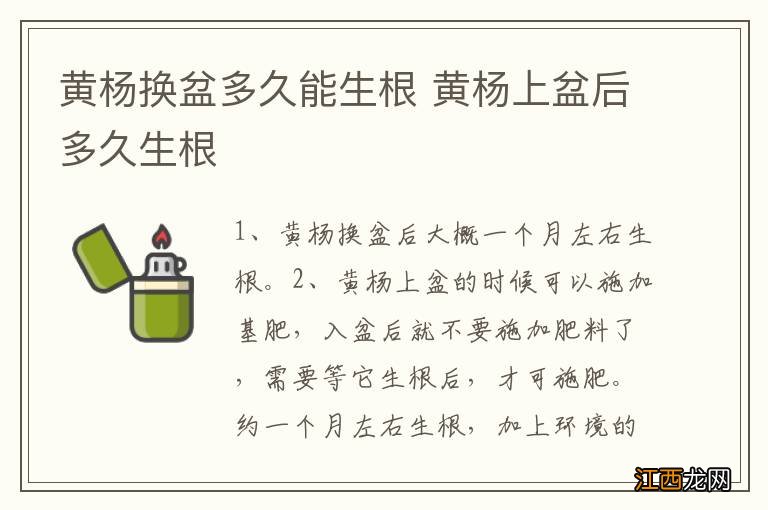 黄杨换盆多久能生根 黄杨上盆后多久生根

1、黄杨换盆后大概一个月左右生根。2、黄杨上盆的时候可以施加基肥，入盆后就不要施加肥料了，需要等它生根后，才可施肥。约一个月左右生根，加上环境的

江西龙网